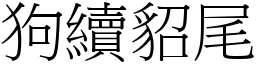 狗續貂尾